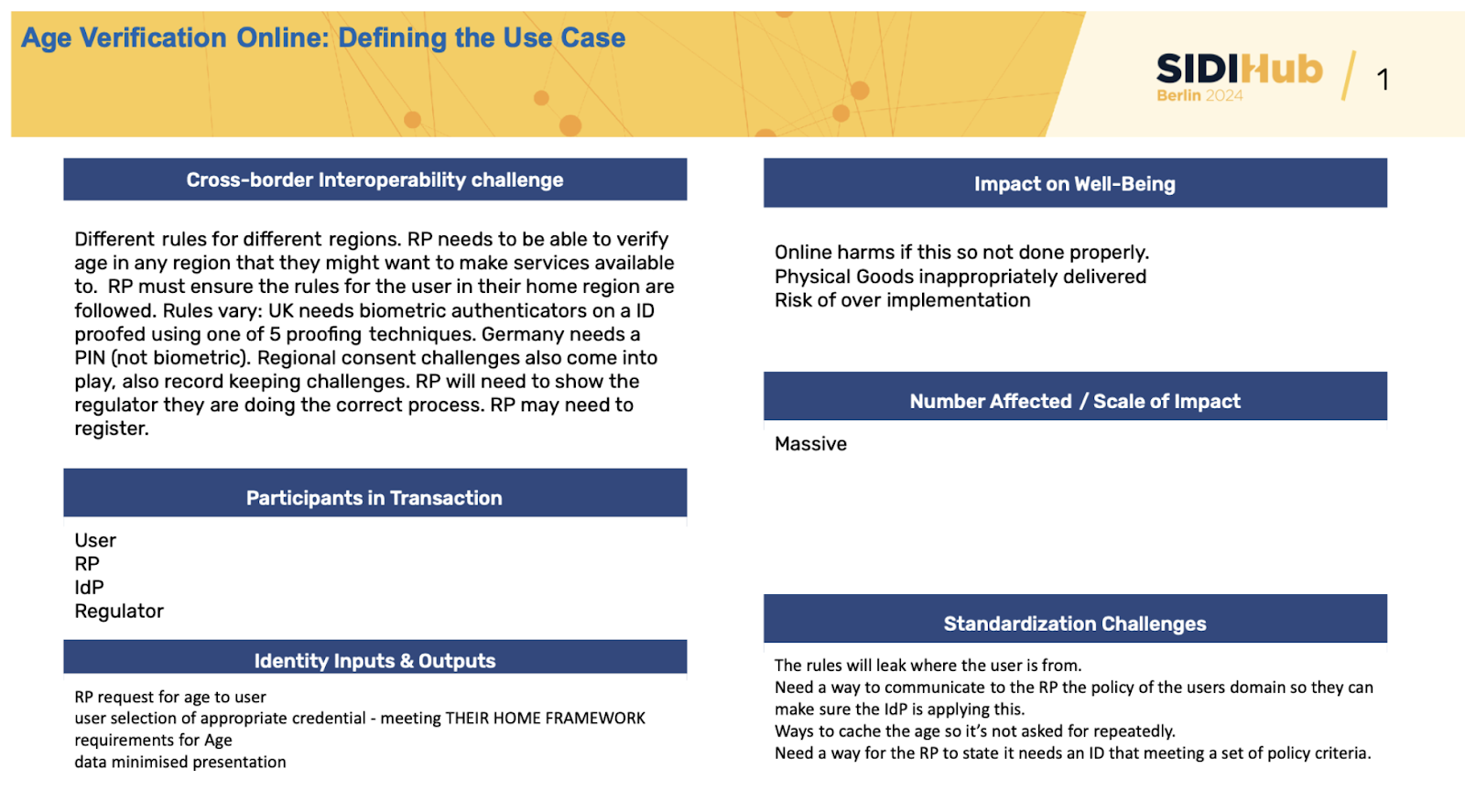 Age Verification Online: Defining the Use Case

SIDIHub
Berlin 2024

1

Cross-border Interoperability challenge

Different rules for different regions. RP needs to be able to verify age in any region that they might want to make services available to. RP must ensure the rules for the user in their home region are followed. Rules vary: UK needs biometric authenticators on a ID proofed using one of 5 proofing techniques. Germany needs a PIN (not biometric). Regional consent challenges also come into play, also record keeping challenges. RP will need to show the regulator they are doing the correct process. RP may need to register.

Participants in Transaction

User
RP
IdP
Regulator

Identity Inputs & Outputs

RP request for age to user
user selection of appropriate credential - meeting THEIR HOME FRAMEWORK requirements for Age
data minimised presentation

Impact on Well-Being

Online harms if this so not done properly.
Physical Goods inappropriately delivered
Risk of over implementation

Number Affected / Scale of Impact

Massive

Standardization Challenges

The rules will leak where the user is from.
Need a way to communicate to the RP the policy of the users domain so they can make sure the IdP is applying this.
Ways to cache the age so it's not asked for repeatedly.
Need a way for the RP to state it needs an ID that meeting a set of policy criteria.